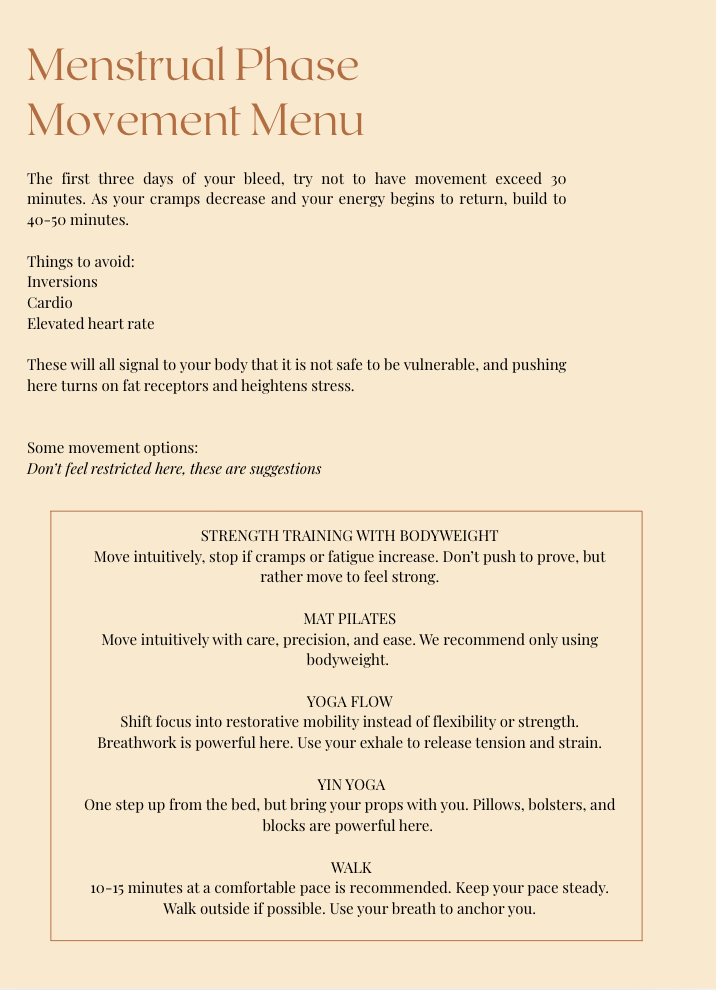 Menstrual Phase
Movement Menu

The first three days of your bleed, try not to have movement exceed 30 minutes. As your cramps decrease and your energy begins to return, build to 40-50 minutes.

Things to avoid:
Inversions
Cardio
Elevated heart rate

These will all signal to your body that it is not safe to be vulnerable, and pushing here turns on fat receptors and heightens stress.

Some movement options:
Don't feel restricted here, these are suggestions

STRENGTH TRAINING WITH BODYWEIGHT
Move intuitively, stop if cramps or fatigue increase. Don't push to prove, but rather move to feel strong.

MAT PILATES
Move intuitively with care, precision, and ease. We recommend only using bodyweight.

YOGA FLOW
Shift focus into restorative mobility instead of flexibility or strength. Breathwork is powerful here. Use your exhale to release tension and strain.

YIN YOGA
One step up from the bed, but bring your props with you. Pillows, bolsters, and blocks are powerful here.

WALK
10-15 minutes at a comfortable pace is recommended. Keep your pace steady. Walk outside if possible. Use your breath to anchor you.